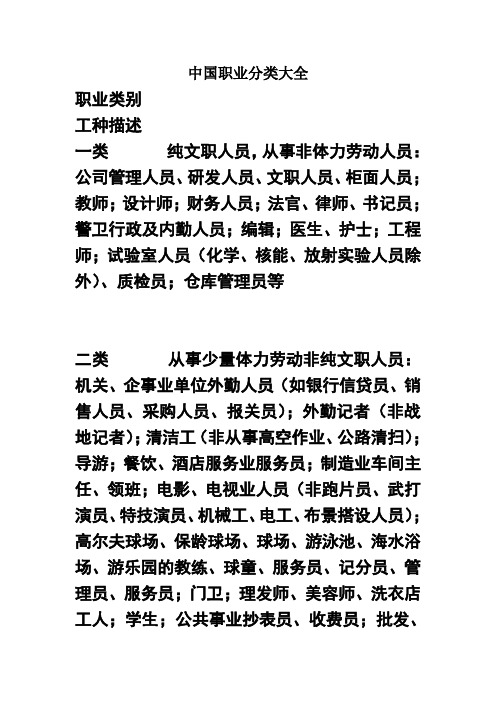 中国职业分类大全

职业类别

工种描述

一类　　纯文职人员，从事非体力劳动人员：公司管理人员、研发人员、文职人员、柜面人员；教师；设计师；财务人员；法官、律师、书记员；警卫行政及内勤人员；编辑；医生、护士；工程师；试验室人员（化学、核能、放射实验人员除外）、质检员；仓库管理员等

二类　　从事少量体力劳动非纯文职人员：机关、企事业单位外勤人员（如银行信贷员、销售人员、采购人员、报关员）；外勤记者（非战地记者）；清洁工（非从事高空作业、公路清扫）；导游；餐饮、酒店服务业服务员；制造业车间主任、领班；电影、电视业人员（非跑片员、武打演员、特技演员、机械工、电工、布景搭设人员）；高尔夫球场、保龄球场、球场、游泳池、海水浴场、游乐园的教练、球童、服务员、记分员、管理员、服务员；门卫；理发师、美容师、洗衣店工人；学生；公共事业抄表员、收费员；批发、